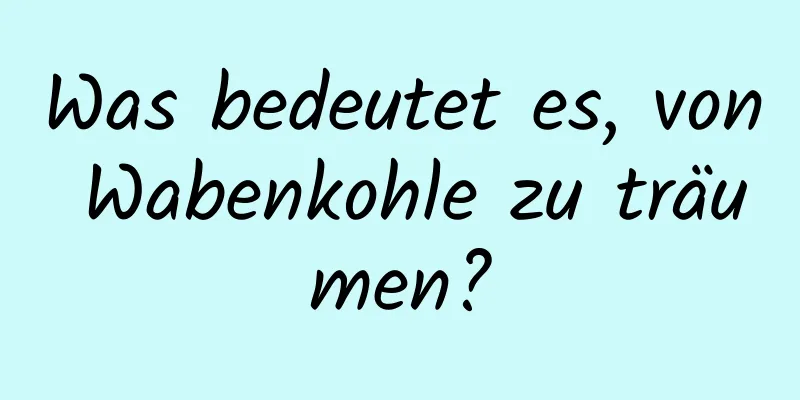 Was bedeutet es, von Wabenkohle zu träumen?